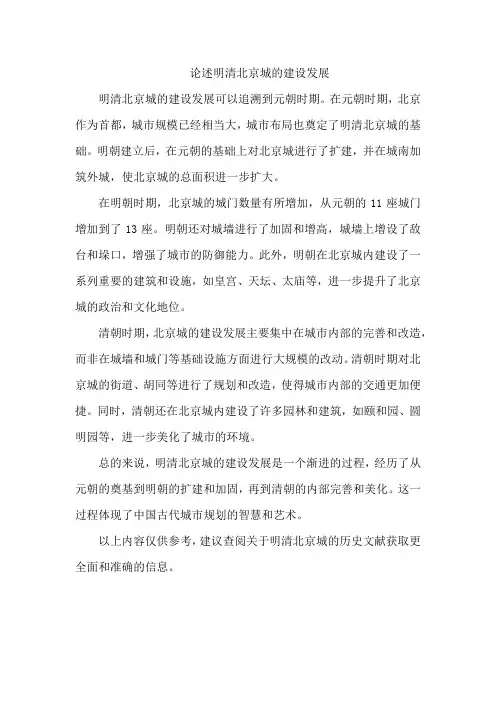 论述明清北京城的建设发展

明清北京城的建设发展可以追溯到元朝时期。在元朝时期，北京作为首都，城市规模已经相当大，城市布局也奠定了明清北京城的基础。明朝建立后，在元朝的基础上对北京城进行了扩建，并在城南加筑外城，使北京城的总面积进一步扩大。

在明朝时期，北京城的城门数量有所增加，从元朝的 11 座城门增加到了 13 座。明朝还对城墙进行了加固和增高，城墙上增设了敌台和垛口，增强了城市的防御能力。此外，明朝在北京城内建设了一系列重要的建筑和设施，如皇宫、天坛、太庙等，进一步提升了北京城的政治和文化地位。

清朝时期，北京城的建设发展主要集中在城市内部的完善和改造，而非在城墙和城门等基础设施方面进行大规模的改动。清朝时期对北京城的街道、胡同等进行了规划和改造，使得城市内部的交通更加便捷。同时，清朝还在北京城内建设了许多园林和建筑，如颐和园、圆明园等，进一步美化了城市的环境。

总的来说，明清北京城的建设发展是一个渐进的过程，经历了从元朝的奠基到明朝的扩建和加固，再到清朝的内部完善和美化。这一过程体现了中国古代城市规划的智慧和艺术。

以上内容仅供参考，建议查阅关于明清北京城的历史文献获取更全面和准确的信息。